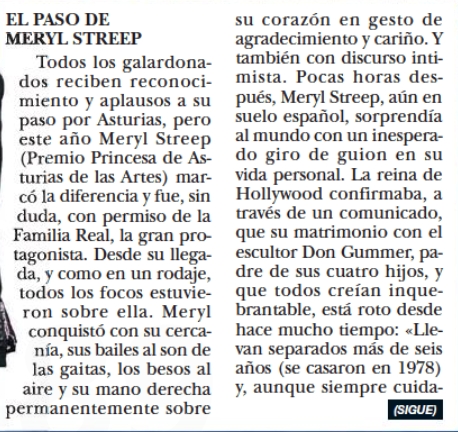 EL PASO DE MERYL STREEP

Todos los galardonados reciben reconocimiento y aplausos a su paso por Asturias, pero este año Meryl Streep (Premio Princesa de Asturias de las Artes) marcó la diferencia y fue, sin duda, con permiso de la Familia Real, la gran protagonista. Desde su llegada, y como en un rodaje, todos los focos estuvieron sobre ella. Meryl conquistó con su cercanía, sus bailes al son de las gaitas, los besos al aire y su mano derecha permanentemente sobre su corazón en gesto de agradecimiento y cariño. Y también con discurso intimista. Pocas horas después, Meryl Streep, aún en suelo español, sorprendía al mundo con un inesperado giro de guion en su vida personal. La reina de Hollywood confirmaba, a través de un comunicado, que su matrimonio con el escultor Don Gummer, padre de sus cuatro hijos, y que todos creían inquebrantable, está roto desde hace mucho tiempo: «Llevan separados más de seis años (se casaron en 1978) y, aunque siempre cuida-

(SIGUE)